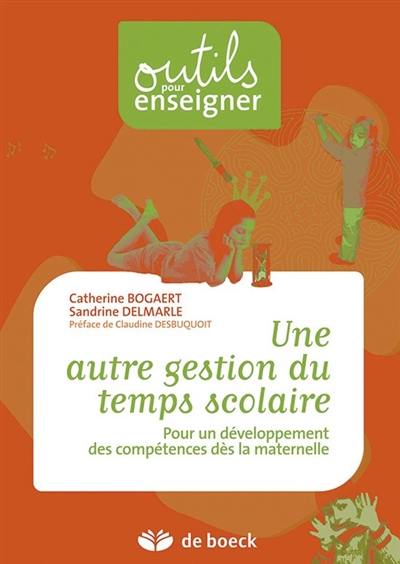 outils pour enseigner

Catherine BOGAERT
Sandrine DELMARLE
Préface de Claudine DESBUQUOIT

Une autre gestion du temps scolaire

Pour un développement des compétences dès la maternelle

de boeck